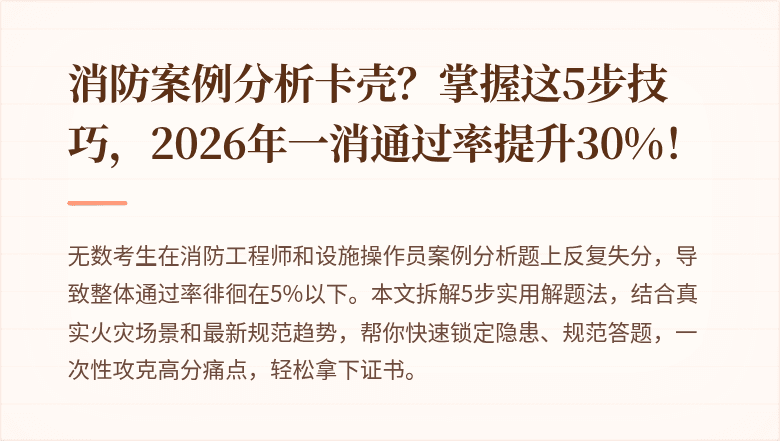 消防案例分析卡壳？掌握这5步技巧，2026年一消通过率提升30%！

无数考生在消防工程师和设施操作员案例分析题上反复失分，导致整体通过率徘徊在5%以下。本文拆解5步实用解题法，结合真实火灾场景和最新规范趋势，帮你快速锁定隐患、规范答题，一次性攻克高分痛点，轻松拿下证书。